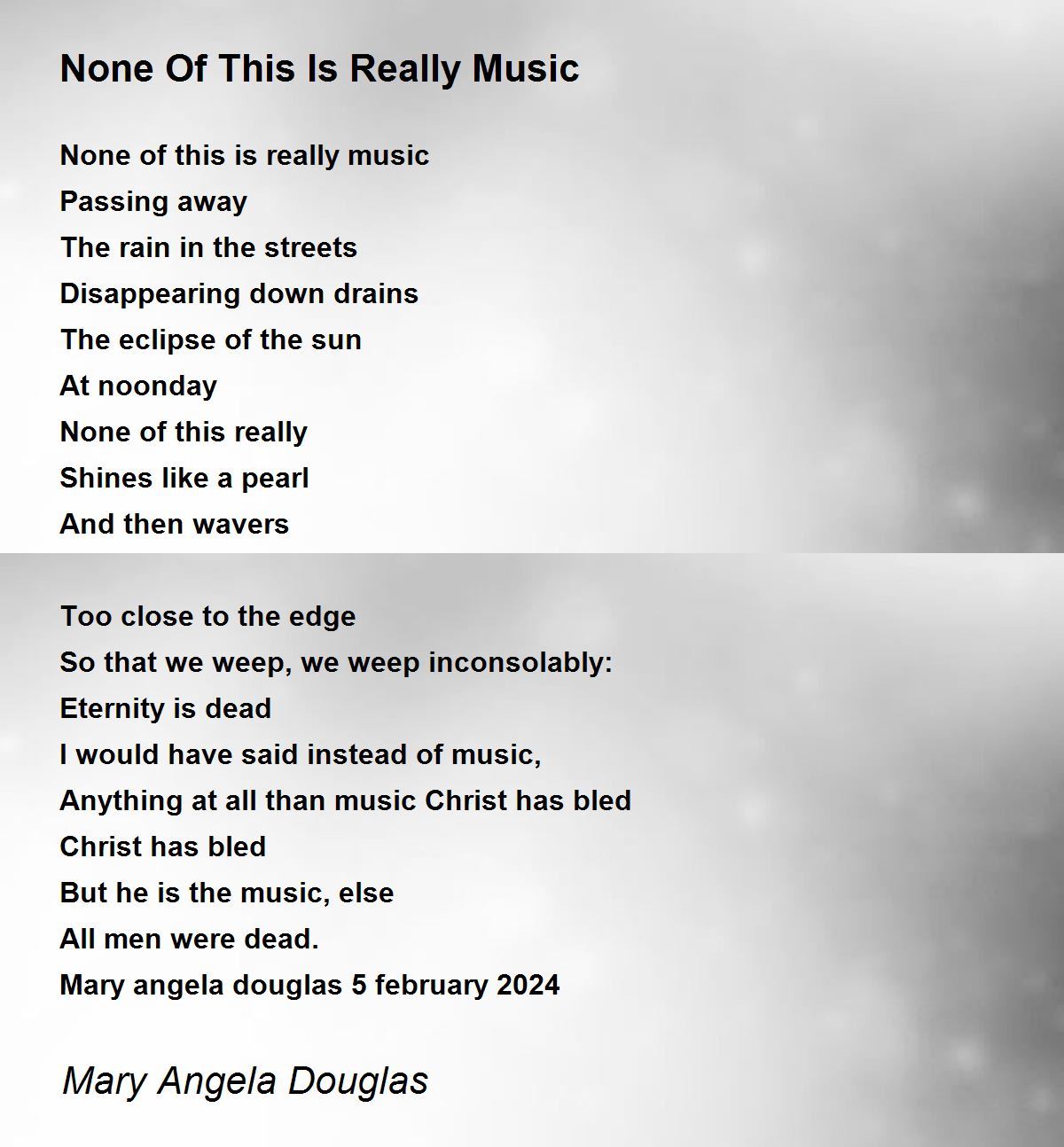 None Of This Is Really Music

None of this is really music
Passing away
The rain in the streets
Disappearing down drains
The eclipse of the sun
At noonday
None of this really
Shines like a pearl
And then wavers

Too close to the edge
So that we weep, we weep inconsolably:
Eternity is dead
I would have said instead of music,
Anything at all than music Christ has bled
Christ has bled
But he is the music, else
All men were dead.
Mary angela douglas 5 february 2024

Mary Angela Douglas